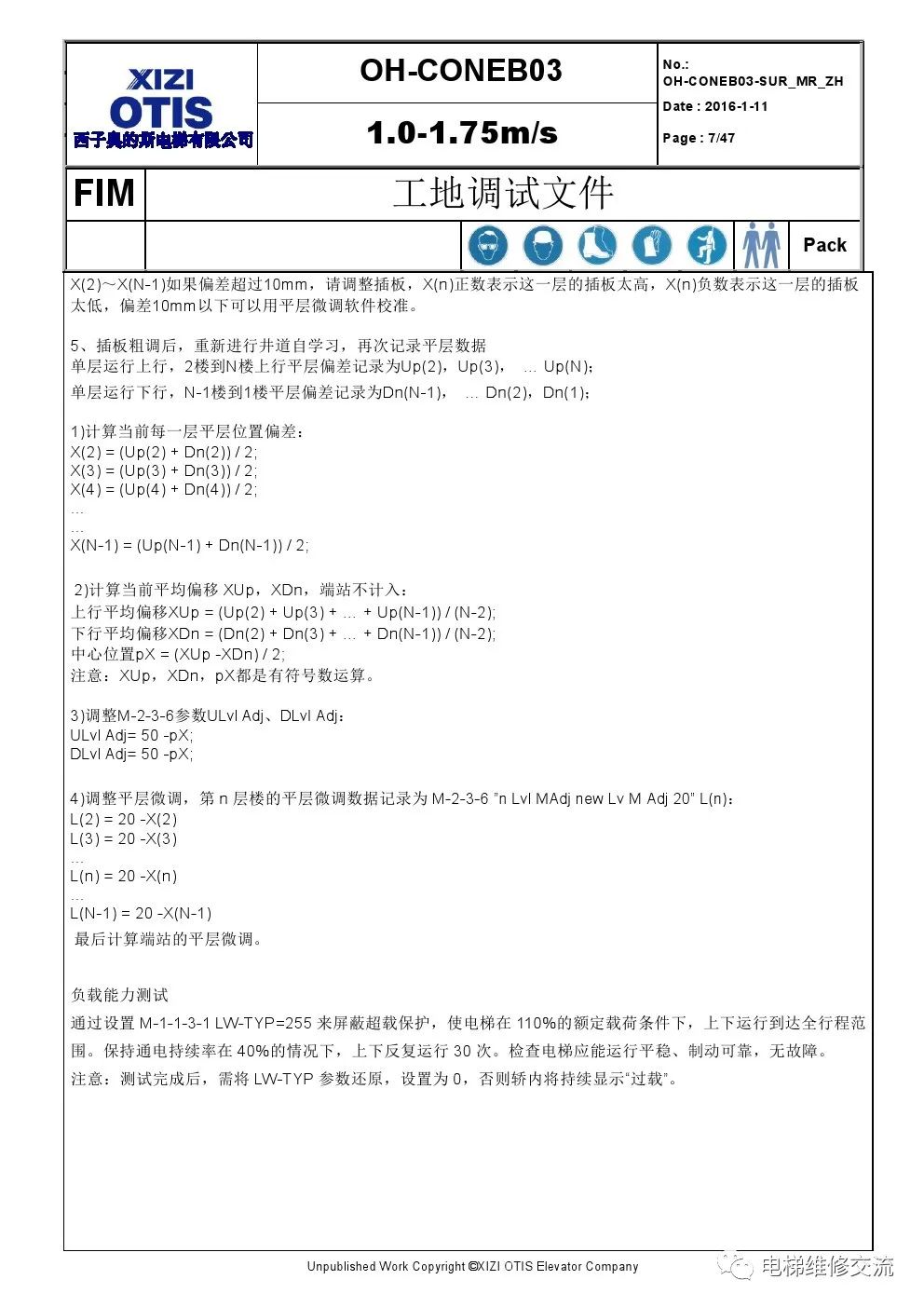 XIZI OTIS
西子奥的斯电梯有限公司

OH-CONEB03

1.0-1.75m/s

No.:
OH-CONEB03-SUR_MR_ZH
Date : 2016-1-11
Page : 7/47

FIM

工地调试文件

Pack

X(2)～X(N-1)如果偏差超过10mm，请调整插板，X(n)正数表示这一层的插板太高，X(n)负数表示这一层的插板太低，偏差10mm以下可以用平层微调软件校准。

5、插板粗调后，重新进行井道自学习，再次记录平层数据
单层运行上行，2楼到N楼上行平层偏差记录为Up(2)，Up(3)，  … Up(N)；
单层运行下行，N-1楼到1楼平层偏差记录为Dn(N-1)，  … Dn(2)，Dn(1)；

1)计算当前每一层平层位置偏差：
X(2) = (Up(2) + Dn(2)) / 2;
X(3) = (Up(3) + Dn(3)) / 2;
X(4) = (Up(4) + Dn(4)) / 2;
…
…
X(N-1) = (Up(N-1) + Dn(N-1)) / 2;

2)计算当前平均偏移 XUp，XDn，端站不计入：
上行平均偏移XUp = (Up(2) + Up(3) + … + Up(N-1)) / (N-2);
下行平均偏移XDn = (Dn(2) + Dn(3) + … + Dn(N-1)) / (N-2);
中心位置pX = (XUp -XDn) / 2;
注意：XUp，XDn，pX都是有符号数运算。

3)调整M-2-3-6参数ULvl Adj、DLvl Adj：
ULvl Adj= 50 -pX;
DLvl Adj= 50 -pX;

4)调整平层微调，第 n 层楼的平层微调数据记录为 M-2-3-6 "n Lvl MAdj new Lv M Adj 20" L(n)：
L(2) = 20 -X(2)
L(3) = 20 -X(3)
…
L(n) = 20 -X(n)
…
L(N-1) = 20 -X(N-1)
最后计算端站的平层微调。

负载能力测试
通过设置 M-1-1-3-1 LW-TYP=255 来屏蔽超载保护，使电梯在 110%的额定载荷条件下，上下运行到达全行程范围。保持通电持续率在 40%的情况下，上下反复运行 30 次。检查电梯应能运行平稳、制动可靠，无故障。
注意：测试完成后，需将 LW-TYP 参数还原，设置为 0，否则轿内将持续显示“过载”。

Unpublished Work Copyright ©XIZI OTIS Elevator Company

电梯维修交流